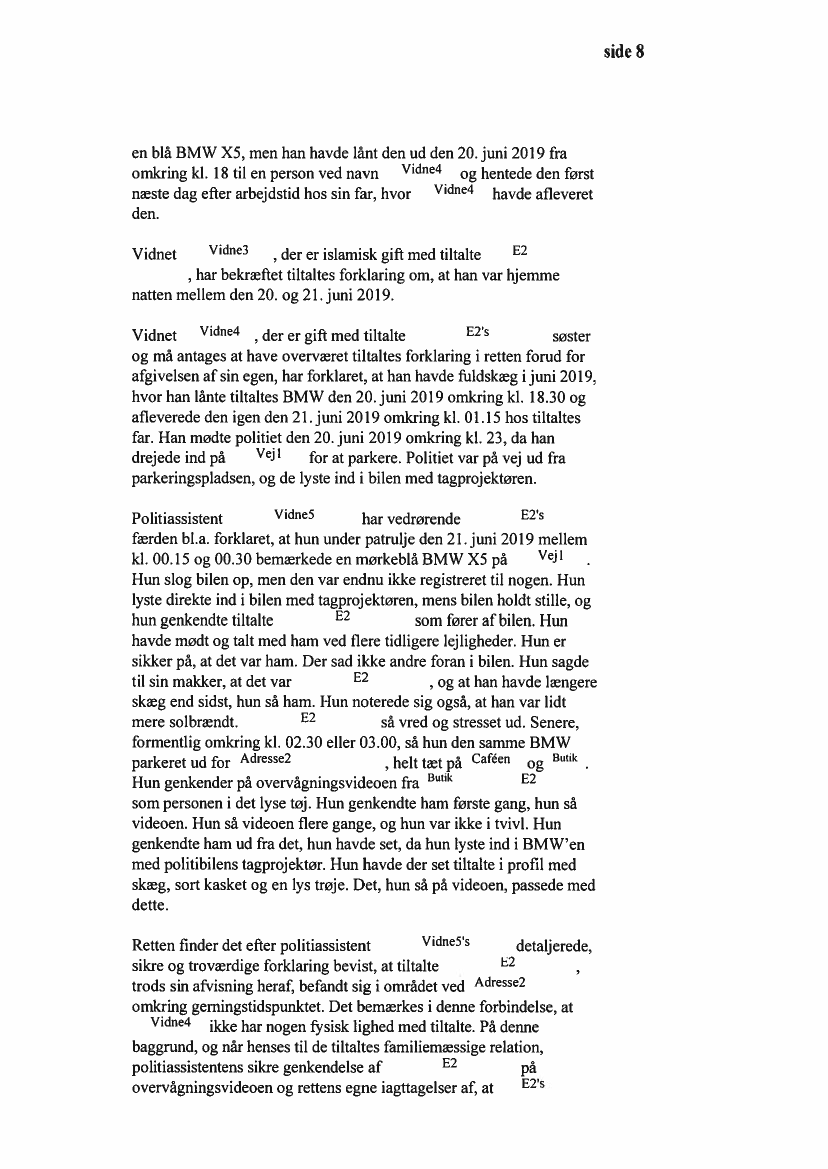 side 8

en blå BMW X5, men han havde lånt den ud den 20. juni 2019 fra omkring kl. 18 til en person ved navn Vidne4 og hentede den først næste dag efter arbejdstid hos sin far, hvor Vidne4 havde afleveret den.

Vidnet Vidne3 , der er islamisk gift med tiltalte E2 , har bekræftet tiltaltes forklaring om, at han var hjemme natten mellem den 20. og 21. juni 2019.

Vidnet Vidne4 , der er gift med tiltalte E2's søster og må antages at have overværet tiltaltes forklaring i retten forud for afgivelsen af sin egen, har forklaret, at han havde fuldskæg i juni 2019, hvor han lånte tiltaltes BMW den 20. juni 2019 omkring kl. 18.30 og afleverede den igen den 21. juni 2019 omkring kl. 01.15 hos tiltaltes far. Han mødte politiet den 20. juni 2019 omkring kl. 23, da han drejede ind på Vej1 for at parkere. Politiet var på vej ud fra parkeringspladsen, og de lyste ind i bilen med tagprojektøren.

Politiassistent Vidne5 har vedrørende E2's færden bl.a. forklaret, at hun under patrulje den 21. juni 2019 mellem kl. 00.15 og 00.30 bemærkede en mørkeblå BMW X5 på Vej1 . Hun slog bilen op, men den var endnu ikke registreret til nogen. Hun lyste direkte ind i bilen med tagprojektøren, mens bilen holdt stille, og hun genkendte tiltalte E2 som fører af bilen. Hun havde mødt og talt med ham ved flere tidligere lejligheder. Hun er sikker på, at det var ham. Der sad ikke andre foran i bilen. Hun sagde til sin makker, at det var E2 , og at han havde længere skæg end sidst, hun så ham. Hun noterede sig også, at han var lidt mere solbrændt. E2 så vred og stresset ud. Senere, formentlig omkring kl. 02.30 eller 03.00, så hun den samme BMW parkeret ud for Adresse2 , helt tæt på Caféen og Butik . Hun genkender på overvågningsvideoen fra Butik E2 som personen i det lyse tøj. Hun genkendte ham første gang, hun så videoen. Hun så videoen flere gange, og hun var ikke i tvivl. Hun genkendte ham ud fra det, hun havde set, da hun lyste ind i BMW'en med politibilens tagprojektør. Hun havde der set tiltalte i profil med skæg, sort kasket og en lys trøje. Det, hun så på videoen, passede med dette.

Retten finder det efter politiassistent Vidne5's detaljerede, sikre og troværdige forklaring bevist, at tiltalte E2 , trods sin afvisning heraf, befandt sig i området ved Adresse2 omkring gerningstidspunktet. Det bemærkes i denne forbindelse, at Vidne4 ikke har nogen fysisk lighed med tiltalte. På denne baggrund, og når henses til de tiltaltes familiemæssige relation, politiassistentens sikre genkendelse af E2 på overvågningsvideoen og rettens egne iagttagelser af, at E2's